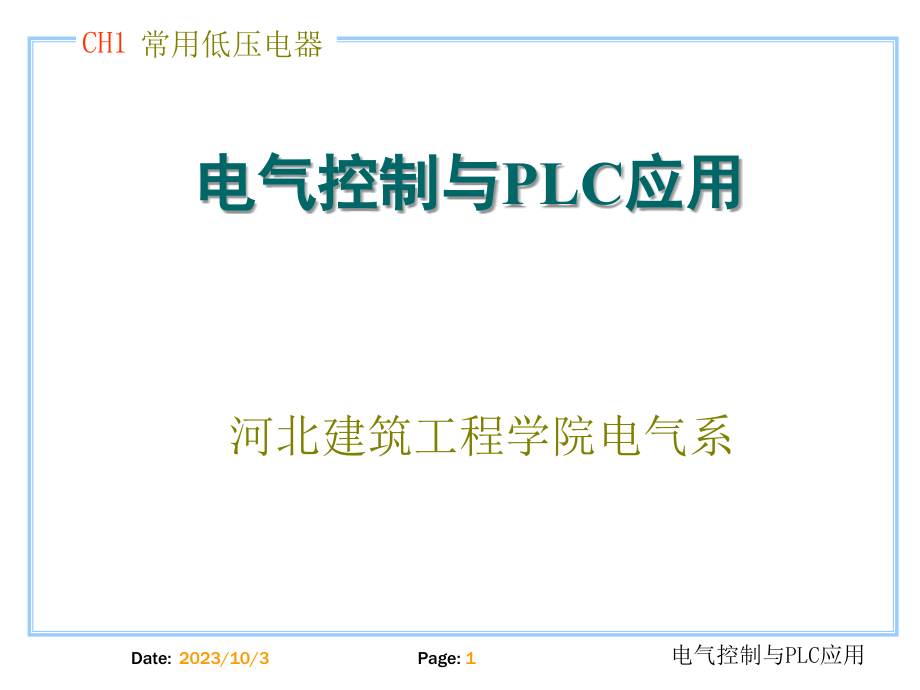 CH1 常用低压电器

电气控制与PLC应用

河北建筑工程学院电气系

Date: 2023/10/3

Page: 1

电气控制与PLC应用